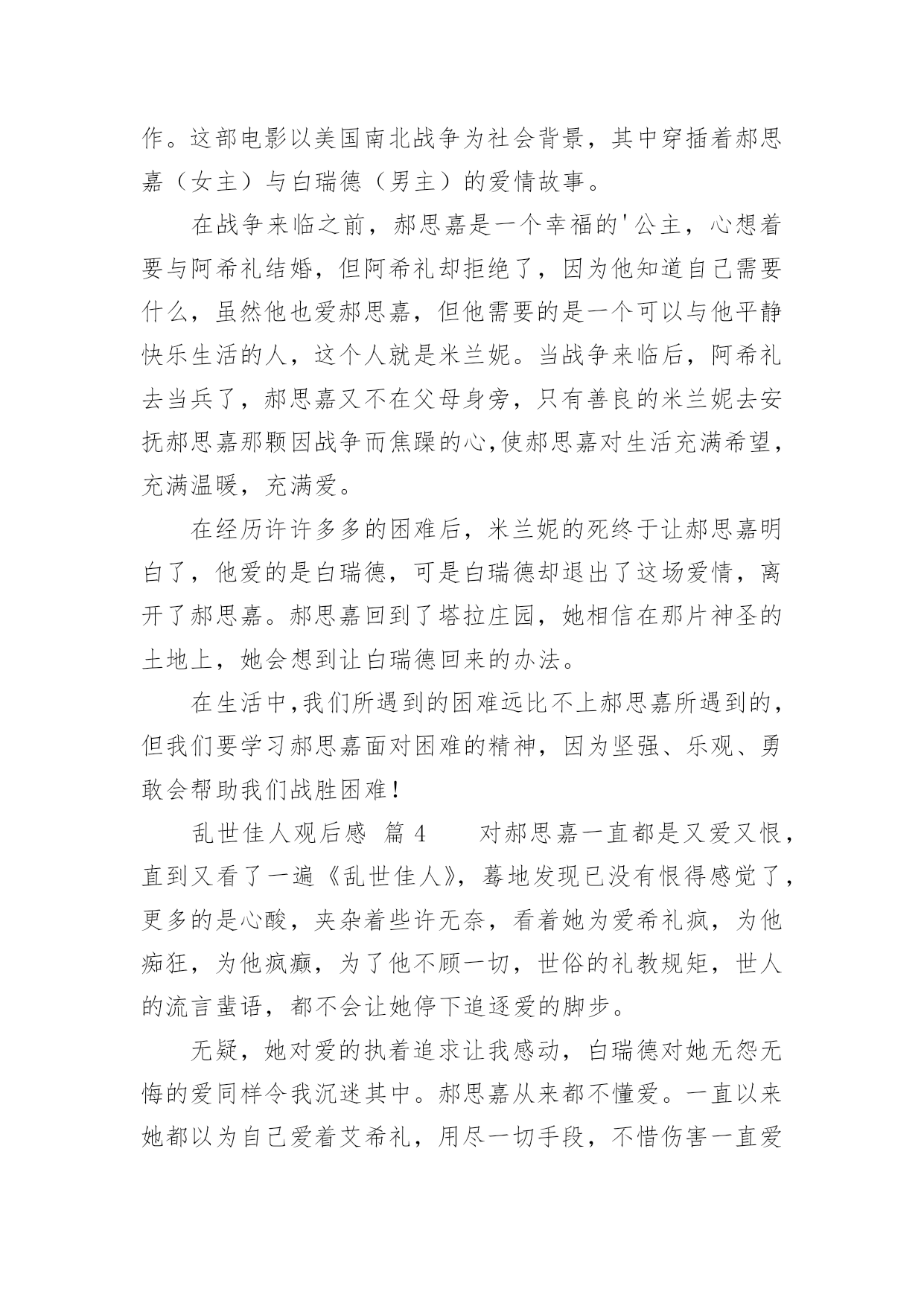 作。这部电影以美国南北战争为社会背景，其中穿插着郝思嘉（女主）与白瑞德（男主）的爱情故事。

在战争来临之前，郝思嘉是一个幸福的'公主，心想着要与阿希礼结婚，但阿希礼却拒绝了，因为他知道自己需要什么，虽然他也爱郝思嘉，但他需要的是一个可以与他平静快乐生活的人，这个人就是米兰妮。当战争来临后，阿希礼去当兵了，郝思嘉又不在父母身旁，只有善良的米兰妮去安抚郝思嘉那颗因战争而焦躁的心,使郝思嘉对生活充满希望，充满温暖，充满爱。

在经历许许多多的困难后，米兰妮的死终于让郝思嘉明白了，他爱的是白瑞德，可是白瑞德却退出了这场爱情，离开了郝思嘉。郝思嘉回到了塔拉庄园，她相信在那片神圣的土地上，她会想到让白瑞德回来的办法。

在生活中,我们所遇到的困难远比不上郝思嘉所遇到的,但我们要学习郝思嘉面对困难的精神，因为坚强、乐观、勇敢会帮助我们战胜困难！

乱世佳人观后感 篇 4 对郝思嘉一直都是又爱又恨，直到又看了一遍《乱世佳人》，蓦地发现已没有恨得感觉了，更多的是心酸，夹杂着些许无奈，看着她为爱希礼疯，为他痴狂，为他疯癫，为了他不顾一切，世俗的礼教规矩，世人的流言蜚语，都不会让她停下追逐爱的脚步。

无疑，她对爱的执着追求让我感动，白瑞德对她无怨无悔的爱同样令我沉迷其中。郝思嘉从来都不懂爱。一直以来她都以为自己爱着艾希礼，用尽一切手段，不惜伤害一直爱